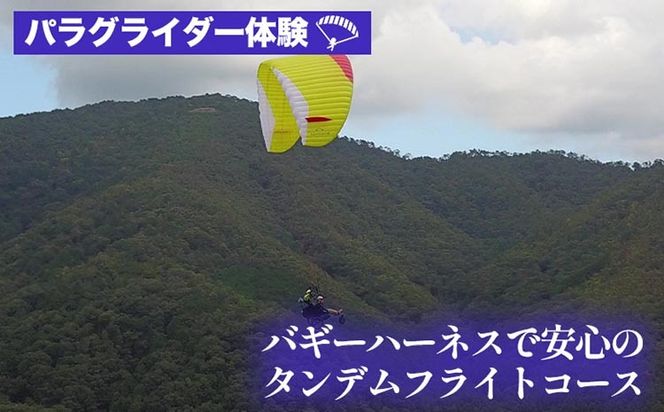 パラグライダー体験

バギーハーネスで安心の
タンデムフライトコース